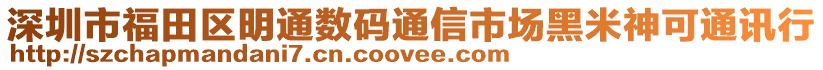 深圳市福田区明通数码通信市场黑米神可通讯行
http://szchapmandani7.cn.coovee.com